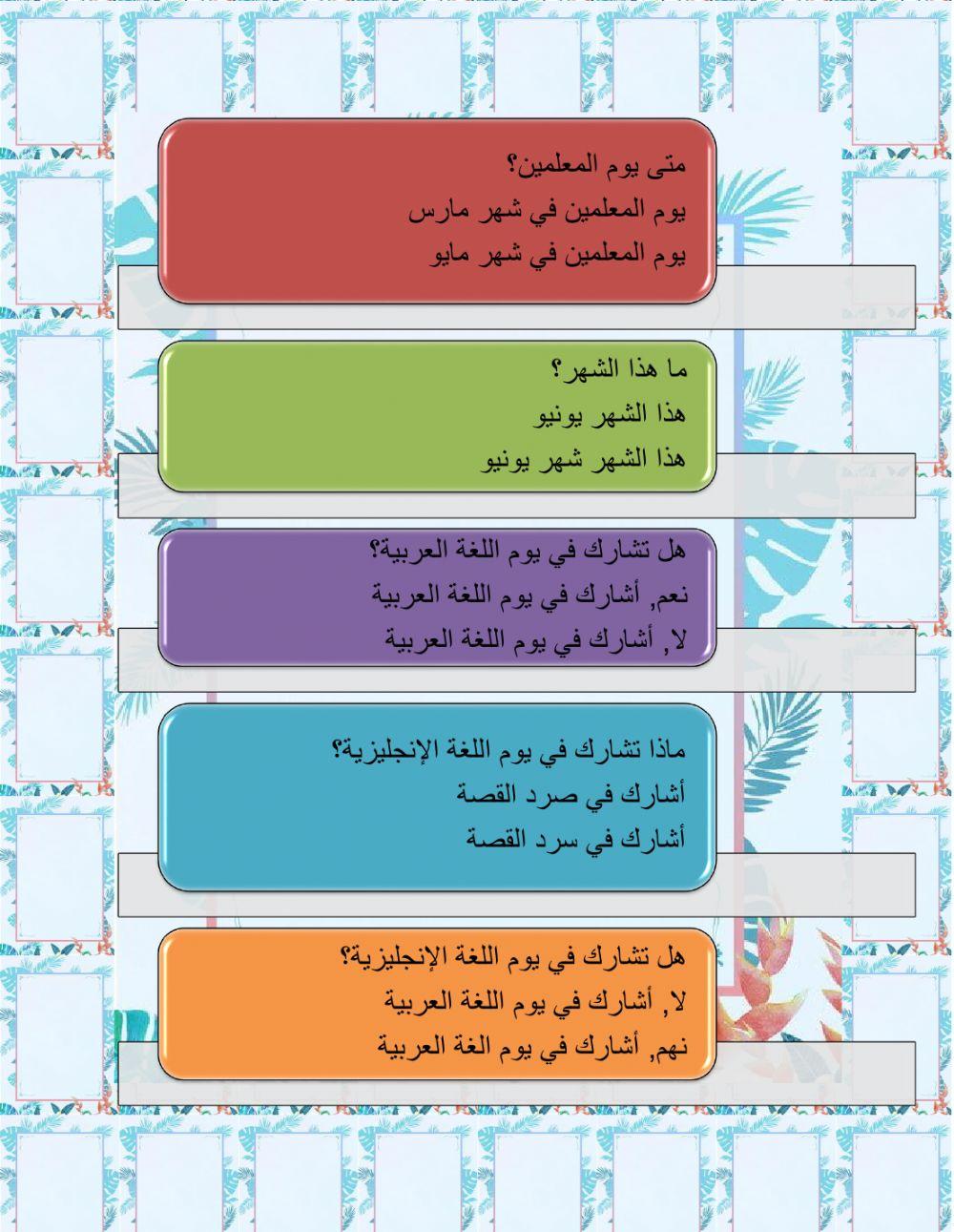 متى يوم المعلمين؟
يوم المعلمين في شهر مارس
يوم المعلمين في شهر مايو

ما هذا الشهر؟
هذا الشهر يونيو
هذا الشهر شهر يونيو

هل تشارك في يوم اللغة العربية؟
نعم, أشارك في يوم اللغة العربية
لا, أشارك في يوم اللغة العربية

ماذا تشارك في يوم اللغة الإنجليزية؟
أشارك في صرد القصة
أشارك في سرد القصة

هل تشارك في يوم اللغة الإنجليزية؟
لا, أشارك في يوم اللغة العربية
نهم, أشارك في يوم الغة العربية